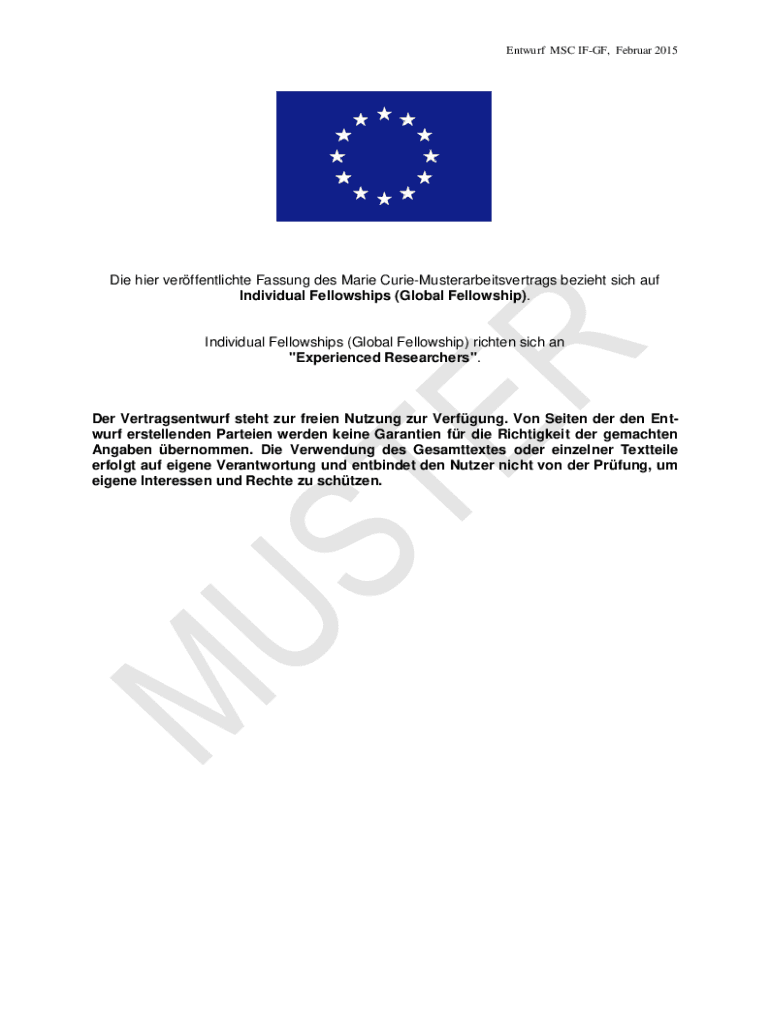 Entwurf MSC IF-GF, Februar 2015

Die hier veröffentlichte Fassung des Marie Curie-Musterarbeitsvertrags bezieht sich auf **Individual Fellowships (Global Fellowship)**.

Individual Fellowships (Global Fellowship) richten sich an **"Experienced Researchers"**.

**Der Vertragsentwurf steht zur freien Nutzung zur Verfügung. Von Seiten der den Entwurf erstellenden Parteien werden keine Garantien für die Richtigkeit der gemachten Angaben übernommen. Die Verwendung des Gesamttextes oder einzelner Textteile erfolgt auf eigene Verantwortung und entbindet den Nutzer nicht von der Prüfung, um eigene Interessen und Rechte zu schützen.**

MUSTER